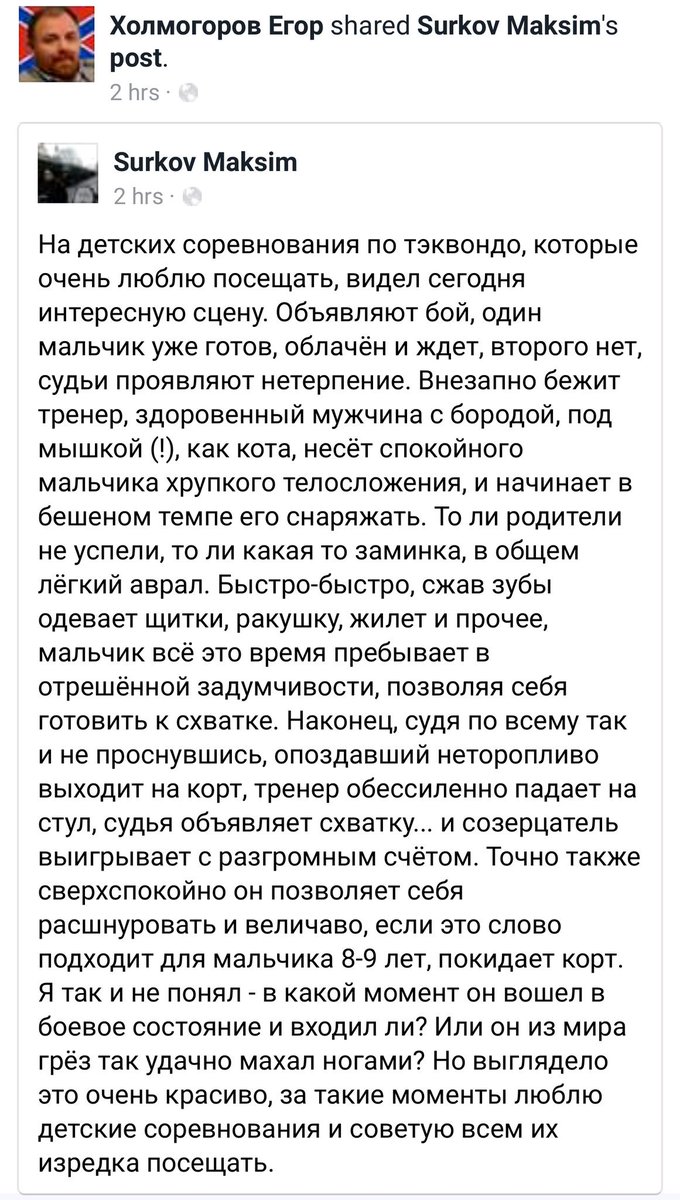 Холмогоров Егор shared Surkov Maksim's post.
2 hrs ·

Surkov Maksim
2 hrs ·

На детских соревнования по тэквондо, которые очень люблю посещать, видел сегодня интересную сцену. Объявляют бой, один мальчик уже готов, облачён и ждет, второго нет, судьи проявляют нетерпение. Внезапно бежит тренер, здоровенный мужчина с бородой, под мышкой (!), как кота, несёт спокойного мальчика хрупкого телосложения, и начинает в бешеном темпе его снаряжать. То ли родители не успели, то ли какая то заминка, в общем лёгкий аврал. Быстро-быстро, сжав зубы одевает щитки, ракушку, жилет и прочее, мальчик всё это время пребывает в отрешённой задумчивости, позволяя себя готовить к схватке. Наконец, судя по всему так и не проснувшись, опоздавший неторопливо выходит на корт, тренер обессиленно падает на стул, судья объявляет схватку... и созерцатель выигрывает с разгромным счётом. Точно также сверхспокойно он позволяет себя расшнуровать и величаво, если это слово подходит для мальчика 8-9 лет, покидает корт. Я так и не понял - в какой момент он вошел в боевое состояние и входил ли? Или он из мира грёз так удачно махал ногами? Но выглядело это очень красиво, за такие моменты люблю детские соревнования и советую всем их изредка посещать.